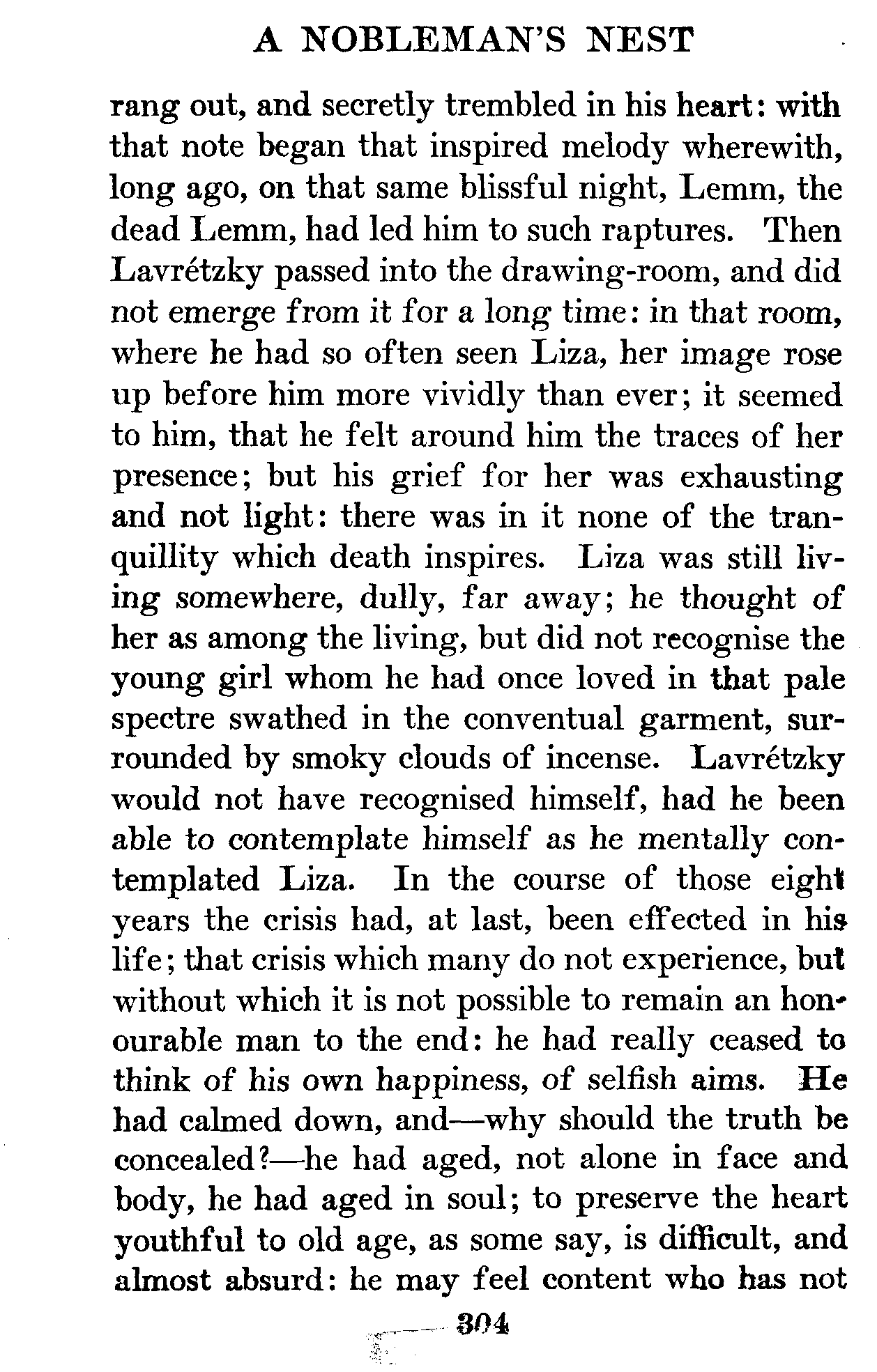 A NOBLEMAN'S NEST

rang out, and secretly trembled in his heart: with that note began that inspired melody wherewith, long ago, on that same blissful night, Lemm, the dead Lemm, had led him to such raptures. Then Lavrétzky passed into the drawing-room, and did not emerge from it for a long time: in that room, where he had so often seen Liza, her image rose up before him more vividly than ever; it seemed to him, that he felt around him the traces of her presence; but his grief for her was exhausting and not light: there was in it none of the tranquillity which death inspires. Liza was still living somewhere, dully, far away; he thought of her as among the living, but did not recognise the young girl whom he had once loved in that pale spectre swathed in the conventual garment, surrounded by smoky clouds of incense. Lavrétzky would not have recognised himself, had he been able to contemplate himself as he mentally contemplated Liza. In the course of those eight years the crisis had, at last, been effected in his life; that crisis which many do not experience, but without which it is not possible to remain an honourable man to the end: he had really ceased to think of his own happiness, of selfish aims. He had calmed down, and—why should the truth be concealed?—he had aged, not alone in face and body, he had aged in soul; to preserve the heart youthful to old age, as some say, is difficult, and almost absurd: he may feel content who has not

304